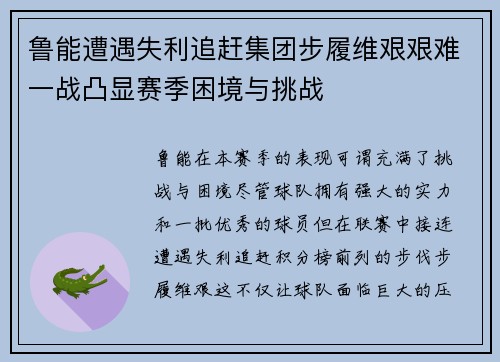 鲁能遭遇失利追赶集团步履维艰艰难一战凸显赛季困境与挑战

鲁能在本赛季的表现可谓充满了挑战与困境尽管球队拥有强大的实力和一批优秀的球员但在联赛中接连遭遇失利追赶积分榜前列的步伐步履维艰这不仅让球队面临巨大的压